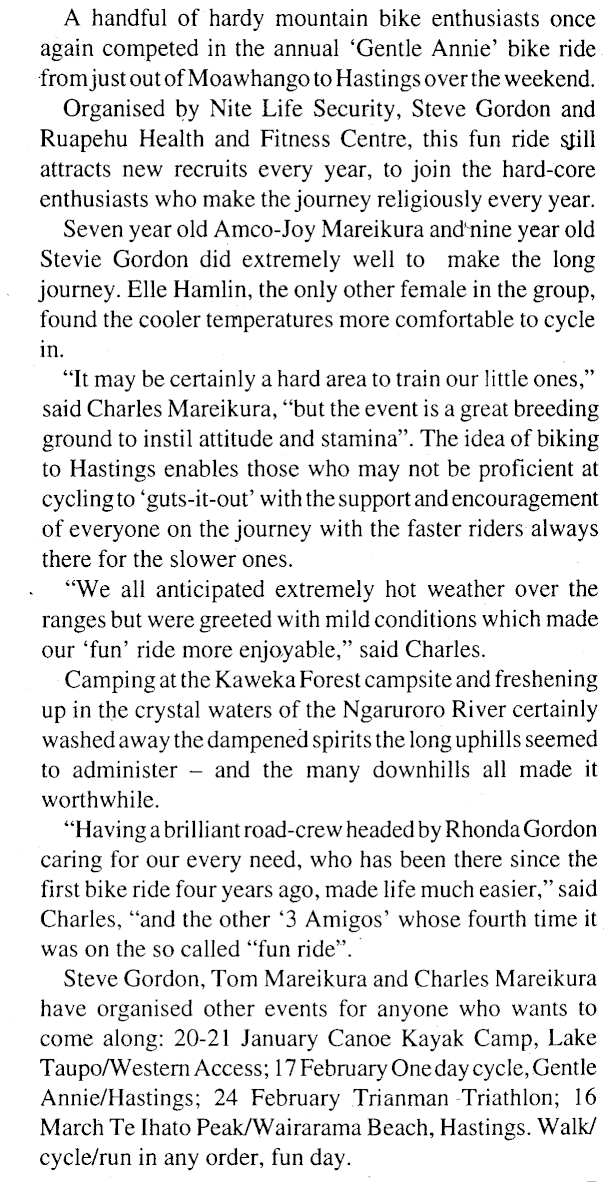 A handful of hardy mountain bike enthusiasts once again competed in the annual 'Gentle Annie' bike ride from just out of Moawhango to Hastings over the weekend.

Organised by Nite Life Security, Steve Gordon and Ruapehu Health and Fitness Centre, this fun ride still attracts new recruits every year, to join the hard-core enthusiasts who make the journey religiously every year.

Seven year old Amco-Joy Mareikura and nine year old Stevie Gordon did extremely well to make the long journey. Elle Hamlin, the only other female in the group, found the cooler temperatures more comfortable to cycle in.

"It may be certainly a hard area to train our little ones," said Charles Mareikura, "but the event is a great breeding ground to instil attitude and stamina". The idea of biking to Hastings enables those who may not be proficient at cycling to 'guts-it-out' with the support and encouragement of everyone on the journey with the faster riders always there for the slower ones.

"We all anticipated extremely hot weather over the ranges but were greeted with mild conditions which made our 'fun' ride more enjoyable," said Charles.

Camping at the Kaweka Forest campsite and freshening up in the crystal waters of the Ngaruroro River certainly washed away the dampened spirits the long uphills seemed to administer – and the many downhills all made it worthwhile.

"Having a brilliant road-crew headed by Rhonda Gordon caring for our every need, who has been there since the first bike ride four years ago, made life much easier," said Charles, "and the other '3 Amigos' whose fourth time it was on the so called "fun ride".

Steve Gordon, Tom Mareikura and Charles Mareikura have organised other events for anyone who wants to come along: 20-21 January Canoe Kayak Camp, Lake Taupo/Western Access; 17 February One day cycle, Gentle Annie/Hastings; 24 February Trianman Triathlon; 16 March Te Ihato Peak/Wairarama Beach, Hastings. Walk/cycle/run in any order, fun day.